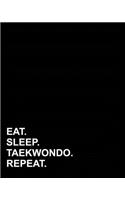 EAT.
SLEEP.
TAEKWONDO.
REPEAT.